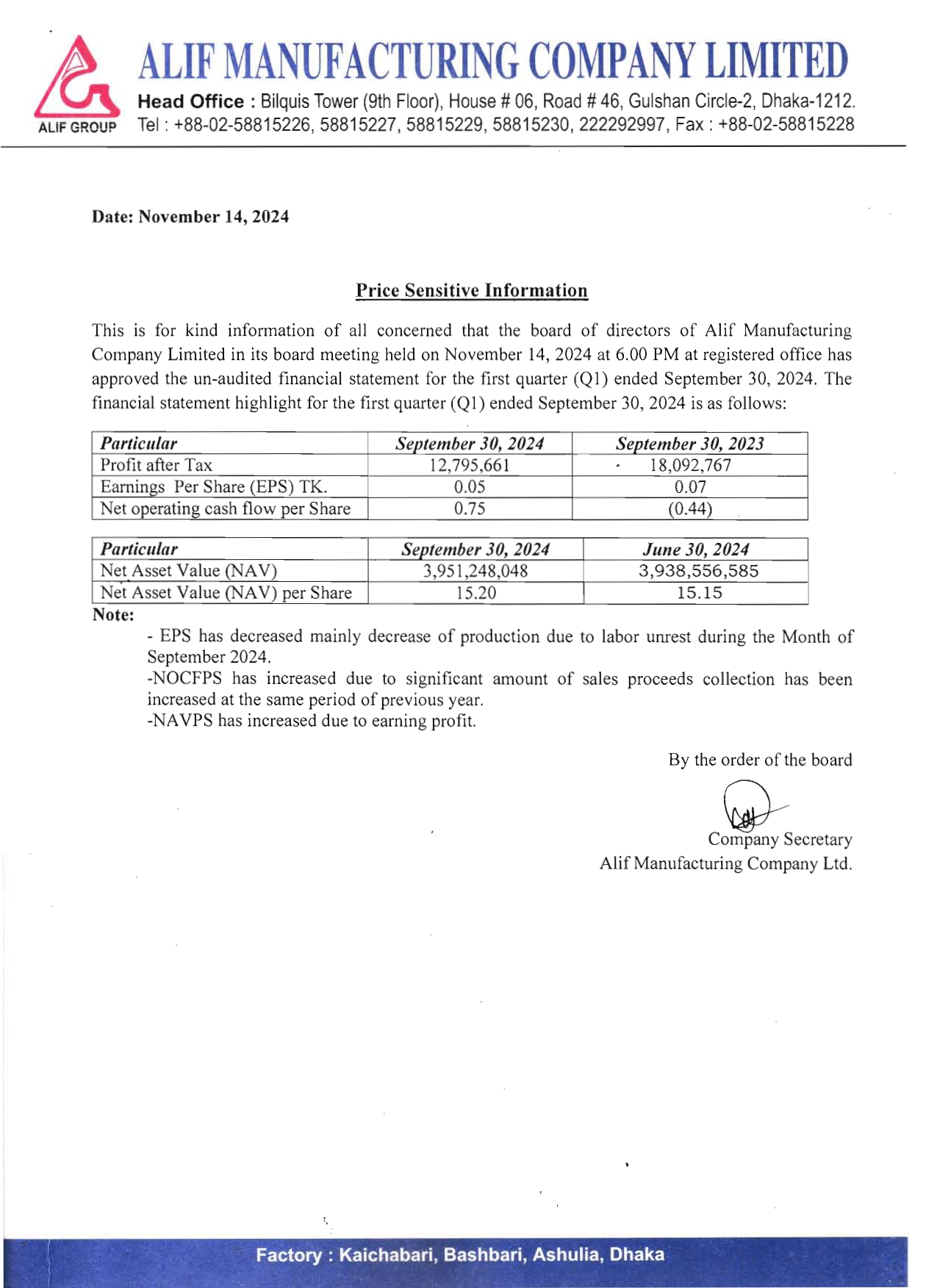 ALIF GROUP

ALIF MANUFACTURING COMPANY LIMITED

Head Office : Bilquis Tower (9th Floor), House # 06, Road # 46, Gulshan Circle-2, Dhaka-1212.
Tel : +88-02-58815226, 58815227, 58815229, 58815230, 222292997, Fax : +88-02-58815228

Date: November 14, 2024

Price Sensitive Information

This is for kind information of all concerned that the board of directors of Alif Manufacturing Company Limited in its board meeting held on November 14, 2024 at 6.00 PM at registered office has approved the un-audited financial statement for the first quarter (Q1) ended September 30, 2024. The financial statement highlight for the first quarter (Q1) ended September 30, 2024 is as follows:

| Particular | September 30, 2024 | September 30, 2023 |
|---|---|---|
| Profit after Tax | 12,795,661 | 18,092,767 |
| Earnings Per Share (EPS) TK. | 0.05 | 0.07 |
| Net operating cash flow per Share | 0.75 | (0.44) |

| Particular | September 30, 2024 | June 30, 2024 |
|---|---|---|
| Net Asset Value (NAV) | 3,951,248,048 | 3,938,556,585 |
| Net Asset Value (NAV) per Share | 15.20 | 15.15 |

Note:

- EPS has decreased mainly decrease of production due to labor unrest during the Month of September 2024.
-NOCFPS has increased due to significant amount of sales proceeds collection has been increased at the same period of previous year.
-NAVPS has increased due to earning profit.

By the order of the board

Company Secretary
Alif Manufacturing Company Ltd.

Factory : Kaichabari, Bashbari, Ashulia, Dhaka